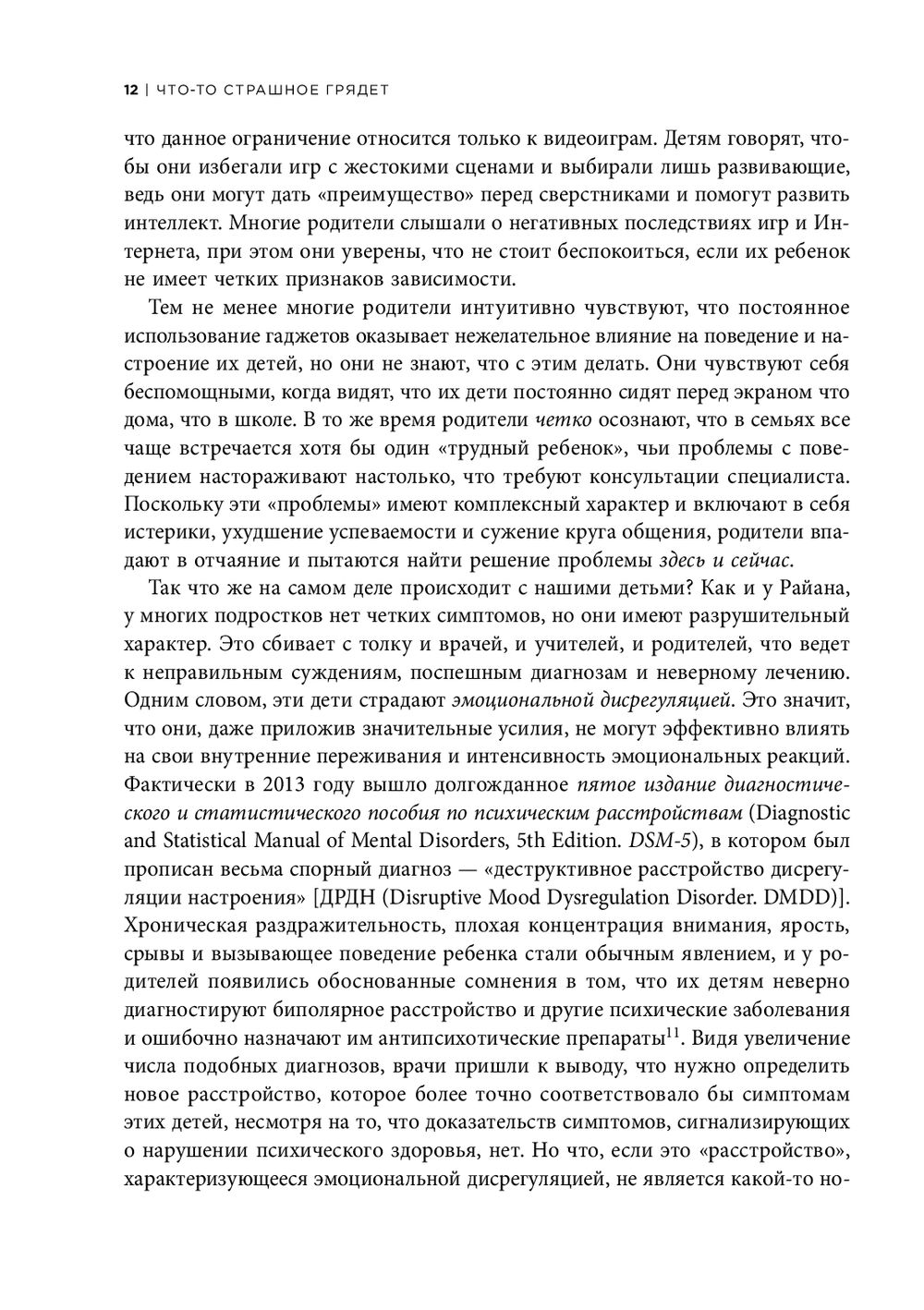 12 | ЧТО-ТО СТРАШНОЕ ГРЯДЕТ

что данное ограничение относится только к видеоиграм. Детям говорят, чтобы они избегали игр с жестокими сценами и выбирали лишь развивающие, ведь они могут дать «преимущество» перед сверстниками и помогут развить интеллект. Многие родители слышали о негативных последствиях игр и Интернета, при этом они уверены, что не стоит беспокоиться, если их ребенок не имеет четких признаков зависимости.

Тем не менее многие родители интуитивно чувствуют, что постоянное использование гаджетов оказывает нежелательное влияние на поведение и настроение их детей, но они не знают, что с этим делать. Они чувствуют себя беспомощными, когда видят, что их дети постоянно сидят перед экраном что дома, что в школе. В то же время родители четко осознают, что в семьях все чаще встречается хотя бы один «трудный ребенок», чьи проблемы с поведением настораживают настолько, что требуют консультации специалиста. Поскольку эти «проблемы» имеют комплексный характер и включают в себя истерики, ухудшение успеваемости и сужение круга общения, родители впадают в отчаяние и пытаются найти решение проблемы здесь и сейчас.

Так что же на самом деле происходит с нашими детьми? Как и у Райана, у многих подростков нет четких симптомов, но они имеют разрушительный характер. Это сбивает с толку и врачей, и учителей, и родителей, что ведет к неправильным суждениям, поспешным диагнозам и неверному лечению. Одним словом, эти дети страдают эмоциональной дисрегуляцией. Это значит, что они, даже приложив значительные усилия, не могут эффективно влиять на свои внутренние переживания и интенсивность эмоциональных реакций. Фактически в 2013 году вышло долгожданное пятое издание диагностического и статистического пособия по психическим расстройствам (Diagnostic and Statistical Manual of Mental Disorders, 5th Edition. DSM-5), в котором был прописан весьма спорный диагноз — «деструктивное расстройство дисрегуляции настроения» [ДРДН (Disruptive Mood Dysregulation Disorder. DMDD)]. Хроническая раздражительность, плохая концентрация внимания, ярость, срывы и вызывающее поведение ребенка стали обычным явлением, и у родителей появились обоснованные сомнения в том, что их детям неверно диагностируют биполярное расстройство и другие психические заболевания и ошибочно назначают им антипсихотические препараты$^{11}$. Видя увеличение числа подобных диагнозов, врачи пришли к выводу, что нужно определить новое расстройство, которое более точно соответствовало бы симптомам этих детей, несмотря на то, что доказательств симптомов, сигнализирующих о нарушении психического здоровья, нет. Но что, если это «расстройство», характеризующееся эмоциональной дисрегуляцией, не является какой-то но-